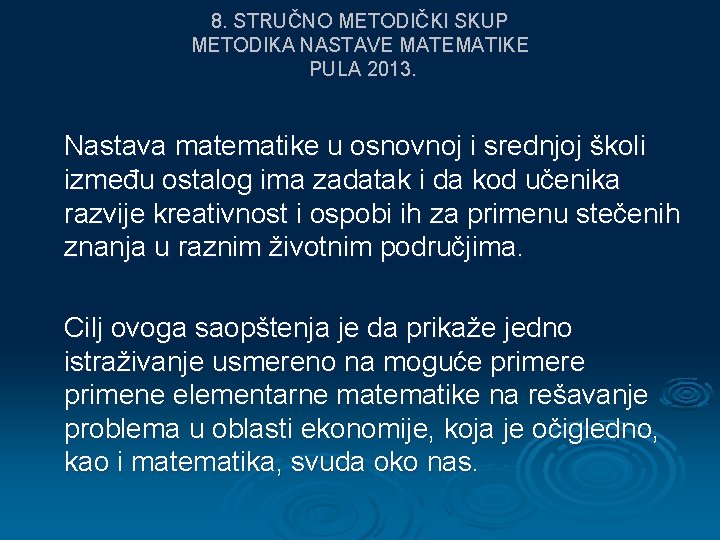 8. STRUČNO METODIČKI SKUP
METODIKA NASTAVE MATEMATIKE
PULA 2013.

Nastava matematike u osnovnoj i srednjoj školi između ostalog ima zadatak i da kod učenika razvije kreativnost i ospobi ih za primenu stečenih znanja u raznim životnim područjima.

Cilj ovoga saopštenja je da prikaže jedno istraživanje usmereno na moguće primere primene elementarne matematike na rešavanje problema u oblasti ekonomije, koja je očigledno, kao i matematika, svuda oko nas.